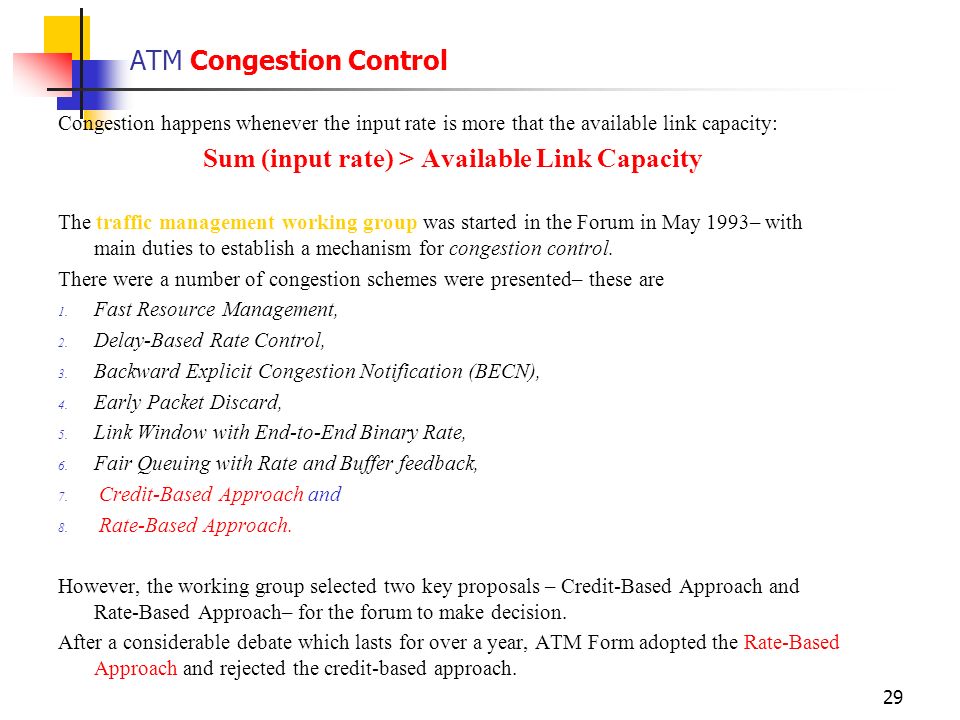 ATM Congestion Control

Congestion happens whenever the input rate is more that the available link capacity:

Sum (input rate) > Available Link Capacity

The traffic management working group was started in the Forum in May 1993– with main duties to establish a mechanism for congestion control.

There were a number of congestion schemes were presented– these are

1. Fast Resource Management,
2. Delay-Based Rate Control,
3. Backward Explicit Congestion Notification (BECN),
4. Early Packet Discard,
5. Link Window with End-to-End Binary Rate,
6. Fair Queuing with Rate and Buffer feedback,
7. Credit-Based Approach and
8. Rate-Based Approach.

However, the working group selected two key proposals – Credit-Based Approach and Rate-Based Approach– for the forum to make decision.

After a considerable debate which lasts for over a year, ATM Form adopted the Rate-Based Approach and rejected the credit-based approach.

29